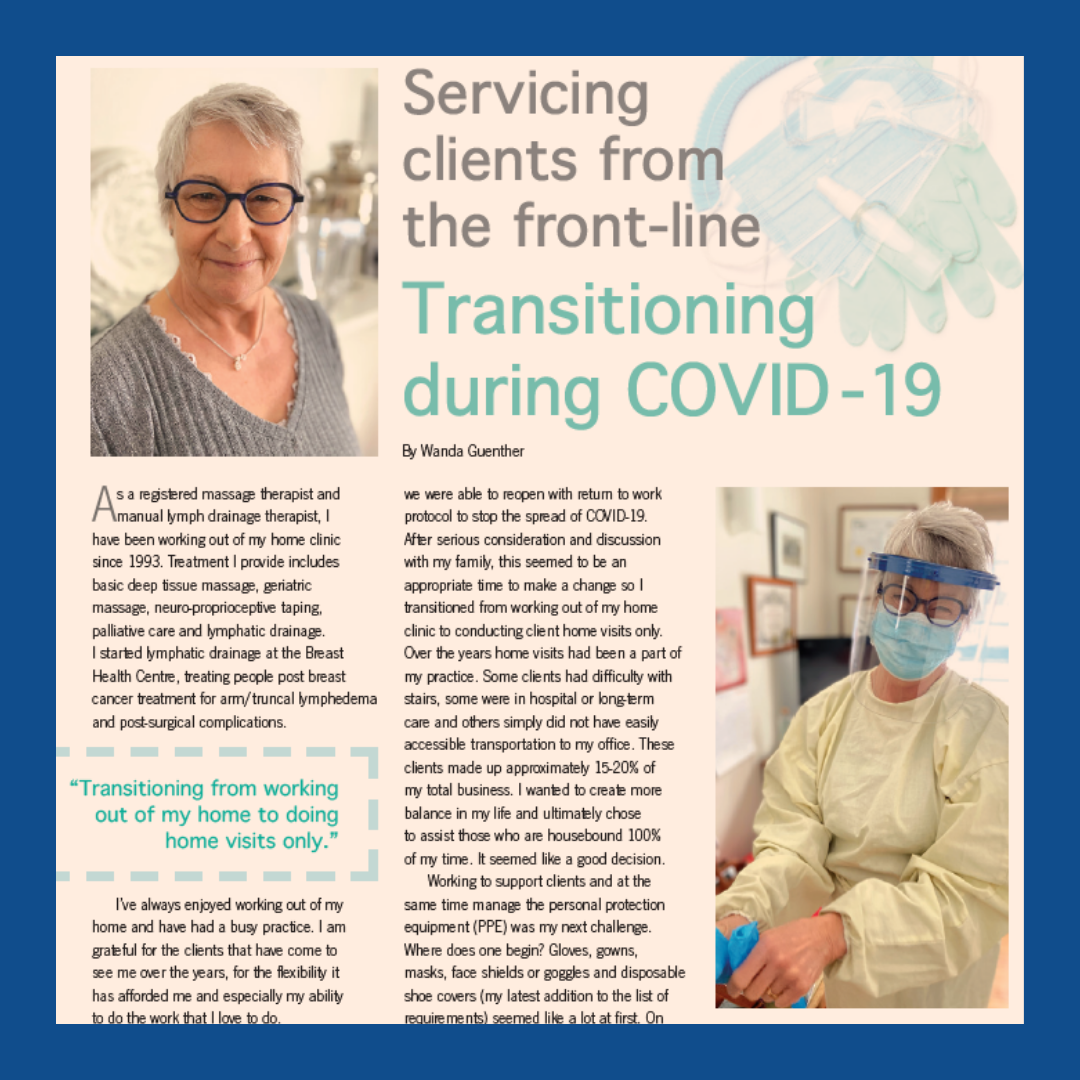 Servicing clients from the front-line

Transitioning during COVID-19

By Wanda Guenther

As a registered massage therapist and manual lymph drainage therapist, I have been working out of my home clinic since 1993. Treatment I provide includes basic deep tissue massage, geriatric massage, neuro-proprioceptive taping, palliative care and lymphatic drainage. I started lymphatic drainage at the Breast Health Centre, treating people post breast cancer treatment for arm/truncal lymphedema and post-surgical complications.

"Transitioning from working out of my home to doing home visits only."

I've always enjoyed working out of my home and have had a busy practice. I am grateful for the clients that have come to see me over the years, for the flexibility it has afforded me and especially my ability to do the work that I love to do.

we were able to reopen with return to work protocol to stop the spread of COVID-19. After serious consideration and discussion with my family, this seemed to be an appropriate time to make a change so I transitioned from working out of my home clinic to conducting client home visits only. Over the years home visits had been a part of my practice. Some clients had difficulty with stairs, some were in hospital or long-term care and others simply did not have easily accessible transportation to my office. These clients made up approximately 15-20% of my total business. I wanted to create more balance in my life and ultimately chose to assist those who are housebound 100% of my time. It seemed like a good decision.

Working to support clients and at the same time manage the personal protection equipment (PPE) was my next challenge. Where does one begin? Gloves, gowns, masks, face shields or goggles and disposable shoe covers (my latest addition to the list of requirements) seemed like a lot at first. On